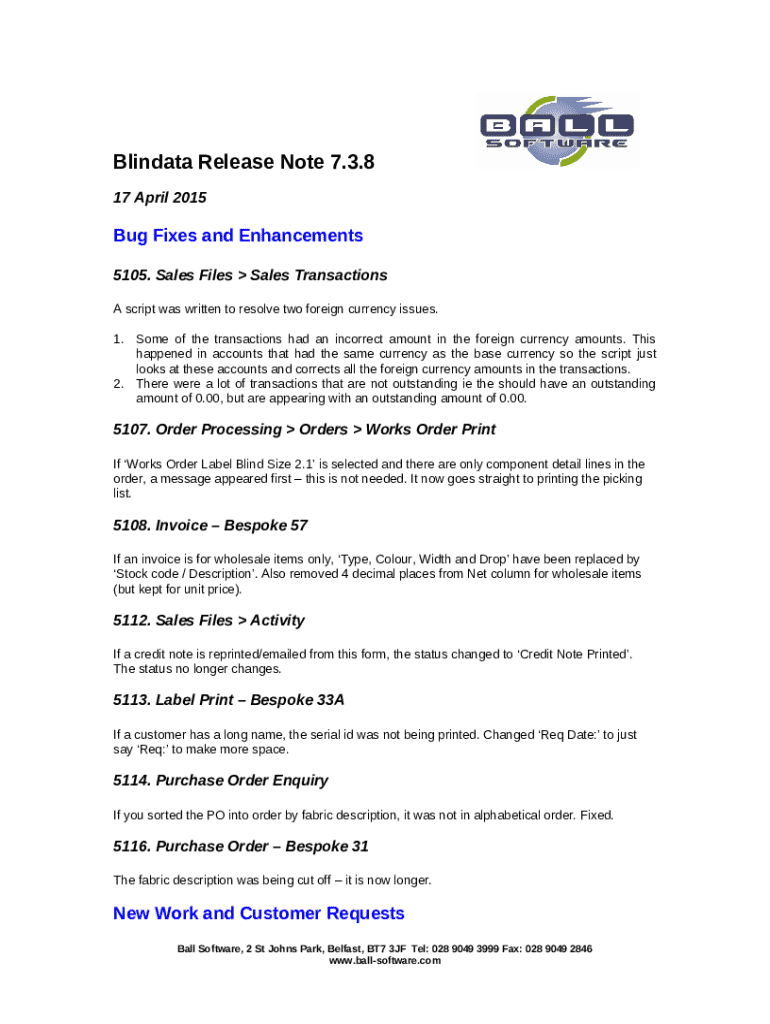 BALL SOFTWARE

Blindata Release Note 7.3.8

17 April 2015

Bug Fixes and Enhancements

5105. Sales Files > Sales Transactions

A script was written to resolve two foreign currency issues.

1. Some of the transactions had an incorrect amount in the foreign currency amounts. This happened in accounts that had the same currency as the base currency so the script just looks at these accounts and corrects all the foreign currency amounts in the transactions.
2. There were a lot of transactions that are not outstanding ie the should have an outstanding amount of 0.00, but are appearing with an outstanding amount of 0.00.

5107. Order Processing > Orders > Works Order Print

If 'Works Order Label Blind Size 2.1' is selected and there are only component detail lines in the order, a message appeared first – this is not needed. It now goes straight to printing the picking list.

5108. Invoice – Bespoke 57

If an invoice is for wholesale items only, 'Type, Colour, Width and Drop' have been replaced by 'Stock code / Description'. Also removed 4 decimal places from Net column for wholesale items (but kept for unit price).

5112. Sales Files > Activity

If a credit note is reprinted/emailed from this form, the status changed to 'Credit Note Printed'. The status no longer changes.

5113. Label Print – Bespoke 33A

If a customer has a long name, the serial id was not being printed. Changed 'Req Date:' to just say 'Req:' to make more space.

5114. Purchase Order Enquiry

If you sorted the PO into order by fabric description, it was not in alphabetical order. Fixed.

5116. Purchase Order – Bespoke 31

The fabric description was being cut off – it is now longer.

New Work and Customer Requests

Ball Software, 2 St Johns Park, Belfast, BT7 3JF Tel: 028 9049 3999 Fax: 028 9049 2846
www.ball-software.com